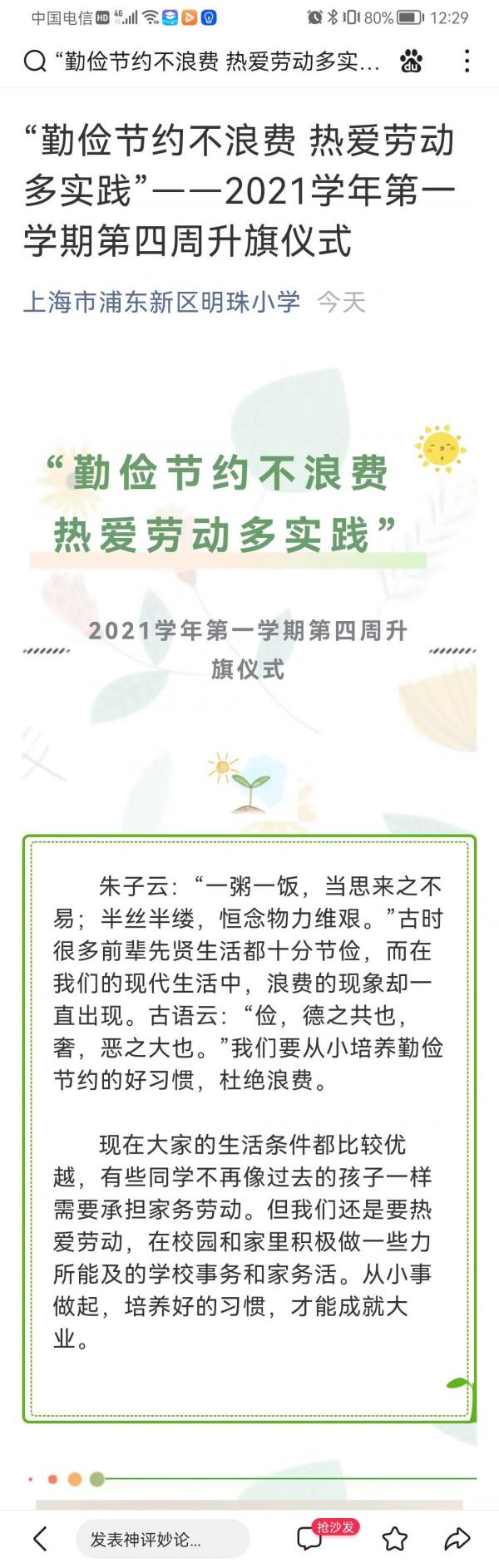 中国电信 HD 4G 80% 12:29

“勤俭节约不浪费 热爱劳动多实...

“勤俭节约不浪费 热爱劳动多实践”——2021学年第一学期第四周升旗仪式

上海市浦东新区明珠小学 今天

“勤俭节约不浪费
热爱劳动多实践”

2021学年第一学期第四周升旗仪式

朱子云：“一粥一饭，当思来之不易；半丝半缕，恒念物力维艰。”古时很多前辈先贤生活都十分节俭，而在我们的现代生活中，浪费的现象却一直出现。古语云：“俭，德之共也，奢，恶之大也。”我们要从小培养勤俭节约的好习惯，杜绝浪费。

现在大家的生活条件都比较优越，有些同学不再像过去的孩子一样需要承担家务劳动。但我们还是要热爱劳动，在校园和家里积极做一些力所能及的学校事务和家务活。从小事做起，培养好的习惯，才能成就大业。

发表神评妙论...
抢沙发